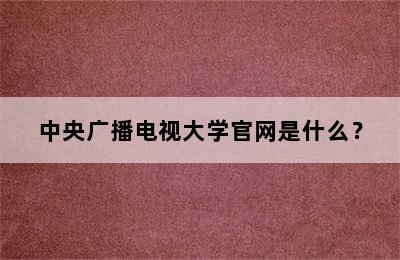 中央广播电视大学官网是什么？